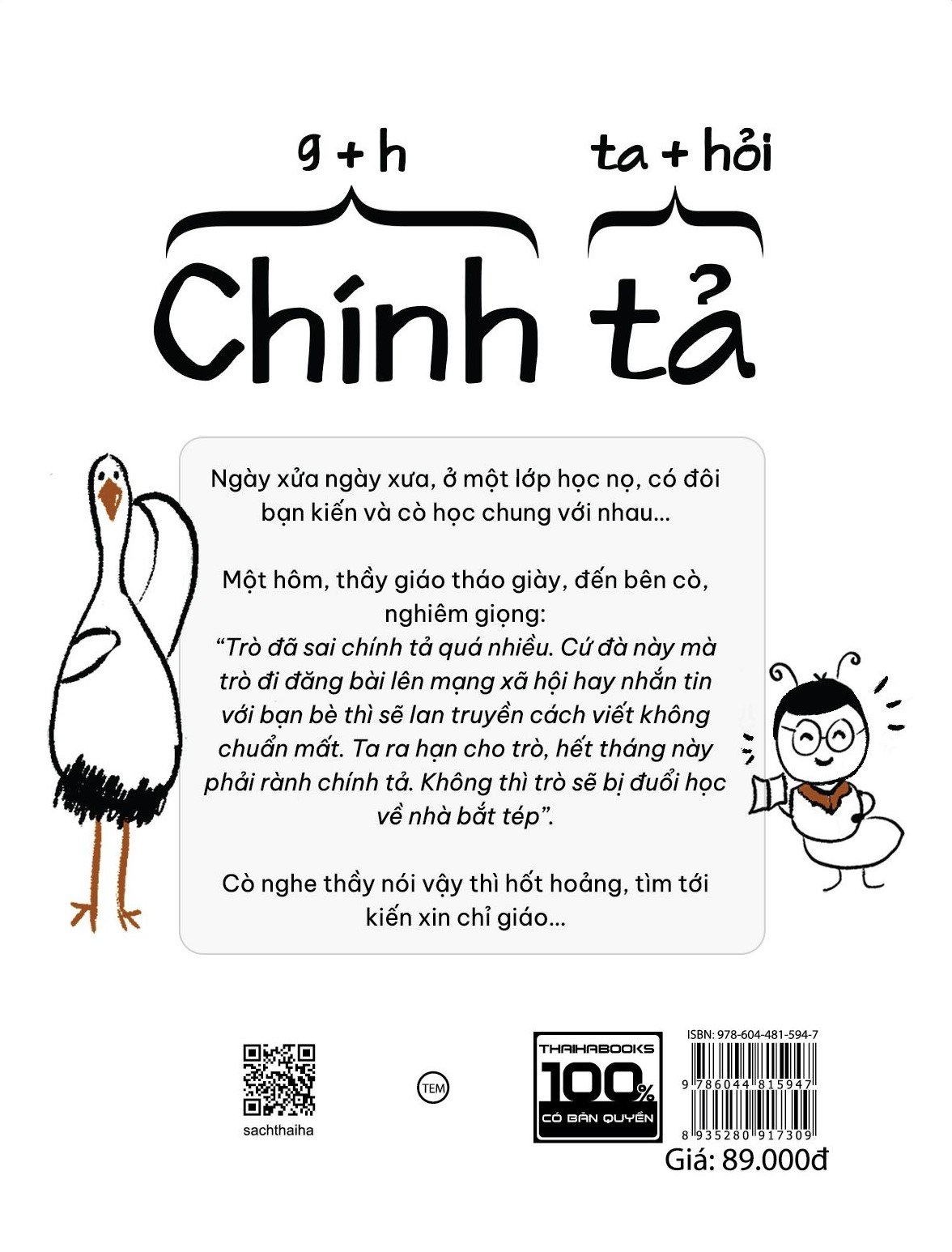 g + h ta + hỏi

Chính tả

Ngày xửa ngày xưa, ở một lớp học nọ, có đôi bạn kiến và cò học chung với nhau...

Một hôm, thầy giáo tháo giày, đến bên cò, nghiêm giọng:
"Trò đã sai chính tả quá nhiều. Cứ đà này mà trò đi đăng bài lên mạng xã hội hay nhắn tin với bạn bè thì sẽ lan truyền cách viết không chuẩn mất. Ta ra hạn cho trò, hết tháng này phải rành chính tả. Không thì trò sẽ bị đuổi học về nhà bắt tép".

Cò nghe thầy nói vậy thì hốt hoảng, tìm tới kiến xin chỉ giáo...

sachthaiha

TEM

THAIHABOOKS 100% CÓ BẢN QUYỀN

ISBN: 978-604-481-594-7
9 786044 815947
8 935280 917309
Giá: 89.000đ